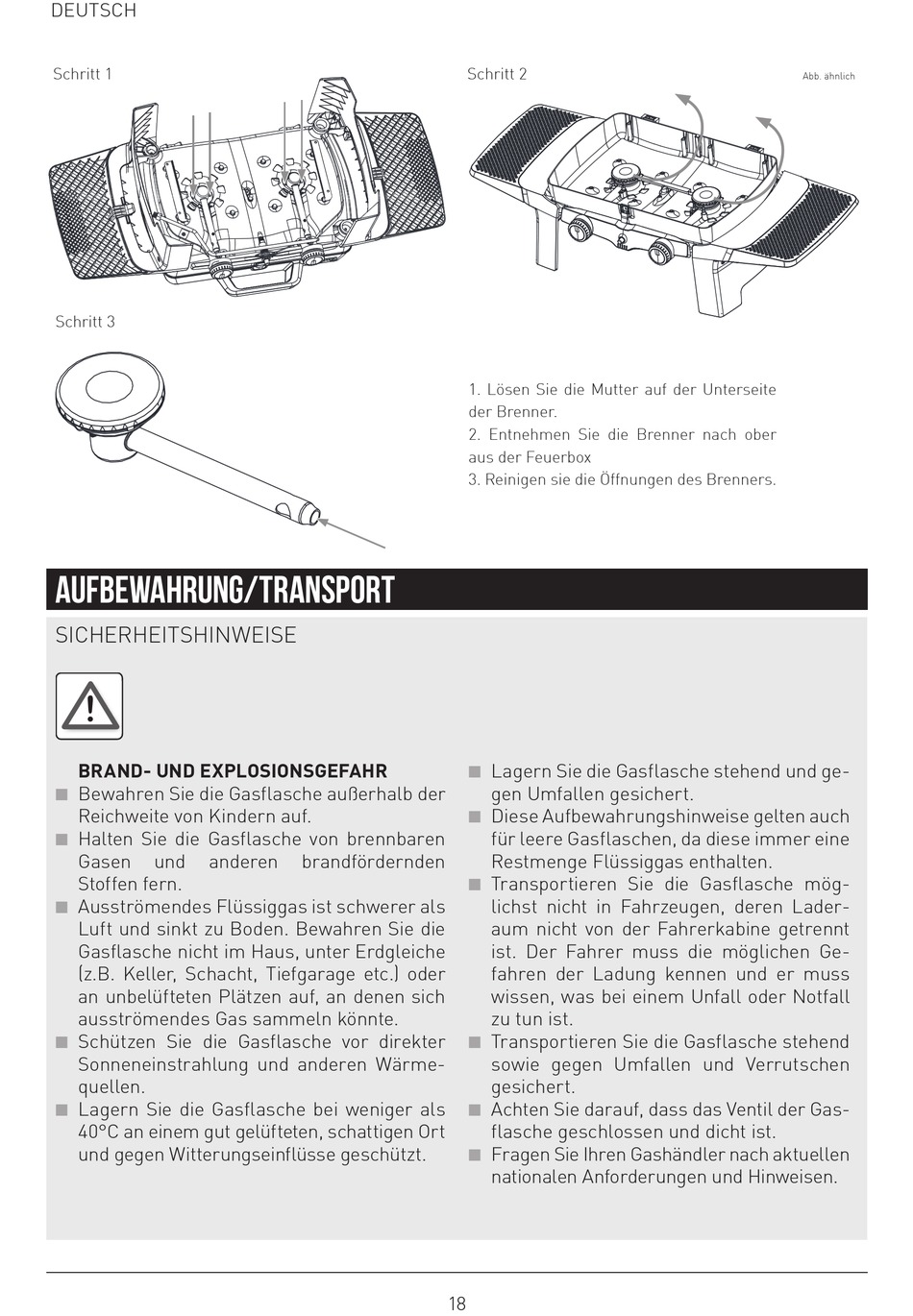 DEUTSCH

Schritt 1

Schritt 2

Abb. ähnlich

Schritt 3

1. Lösen Sie die Mutter auf der Unterseite der Brenner.
2. Entnehmen Sie die Brenner nach ober aus der Feuerbox
3. Reinigen sie die Öffnungen des Brenners.

AUFBEWAHRUNG/TRANSPORT

SICHERHEITSHINWEISE

BRAND- UND EXPLOSIONSGEFAHR
■ Bewahren Sie die Gasflasche außerhalb der Reichweite von Kindern auf.
■ Halten Sie die Gasflasche von brennbaren Gasen und anderen brandfördernden Stoffen fern.
■ Ausströmendes Flüssiggas ist schwerer als Luft und sinkt zu Boden. Bewahren Sie die Gasflasche nicht im Haus, unter Erdgleiche (z.B. Keller, Schacht, Tiefgarage etc.) oder an unbelüfteten Plätzen auf, an denen sich ausströmendes Gas sammeln könnte.
■ Schützen Sie die Gasflasche vor direkter Sonneneinstrahlung und anderen Wärmequellen.
■ Lagern Sie die Gasflasche bei weniger als 40°C an einem gut gelüfteten, schattigen Ort und gegen Witterungseinflüsse geschützt.

■ Lagern Sie die Gasflasche stehend und gegen Umfallen gesichert.
■ Diese Aufbewahrungshinweise gelten auch für leere Gasflaschen, da diese immer eine Restmenge Flüssiggas enthalten.
■ Transportieren Sie die Gasflasche möglichst nicht in Fahrzeugen, deren Laderaum nicht von der Fahrerkabine getrennt ist. Der Fahrer muss die möglichen Gefahren der Ladung kennen und er muss wissen, was bei einem Unfall oder Notfall zu tun ist.
■ Transportieren Sie die Gasflasche stehend sowie gegen Umfallen und Verrutschen gesichert.
■ Achten Sie darauf, dass das Ventil der Gasflasche geschlossen und dicht ist.
■ Fragen Sie Ihren Gashändler nach aktuellen nationalen Anforderungen und Hinweisen.

18